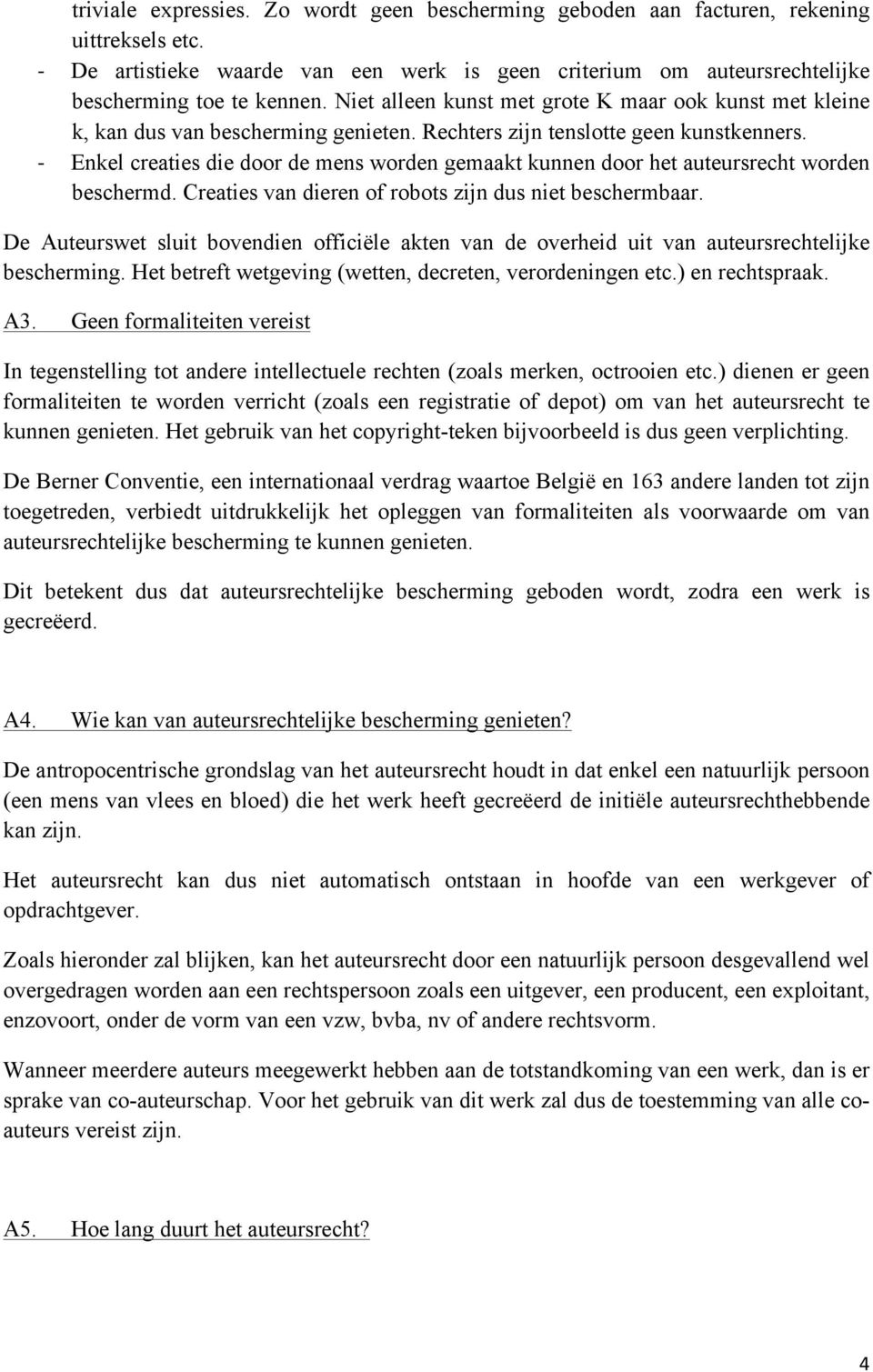 triviale expressies. Zo wordt geen bescherming geboden aan facturen, rekening uittreksels etc.

- De artistieke waarde van een werk is geen criterium om auteursrechtelijke bescherming toe te kennen. Niet alleen kunst met grote K maar ook kunst met kleine k, kan dus van bescherming genieten. Rechters zijn tenslotte geen kunstkenners.
- Enkel creaties die door de mens worden gemaakt kunnen door het auteursrecht worden beschermd. Creaties van dieren of robots zijn dus niet beschermbaar.

De Auteurswet sluit bovendien officiële akten van de overheid uit van auteursrechtelijke bescherming. Het betreft wetgeving (wetten, decreten, verordeningen etc.) en rechtspraak.

A3. Geen formaliteiten vereist

In tegenstelling tot andere intellectuele rechten (zoals merken, octrooien etc.) dienen er geen formaliteiten te worden verricht (zoals een registratie of depot) om van het auteursrecht te kunnen genieten. Het gebruik van het copyright-teken bijvoorbeeld is dus geen verplichting.

De Berner Conventie, een internationaal verdrag waartoe België en 163 andere landen tot zijn toegetreden, verbiedt uitdrukkelijk het opleggen van formaliteiten als voorwaarde om van auteursrechtelijke bescherming te kunnen genieten.

Dit betekent dus dat auteursrechtelijke bescherming geboden wordt, zodra een werk is gecreëerd.

A4. Wie kan van auteursrechtelijke bescherming genieten?

De antropocentrische grondslag van het auteursrecht houdt in dat enkel een natuurlijk persoon (een mens van vlees en bloed) die het werk heeft gecreëerd de initiële auteursrechthebbende kan zijn.

Het auteursrecht kan dus niet automatisch ontstaan in hoofde van een werkgever of opdrachtgever.

Zoals hieronder zal blijken, kan het auteursrecht door een natuurlijk persoon desgevallend wel overgedragen worden aan een rechtspersoon zoals een uitgever, een producent, een exploitant, enzovoort, onder de vorm van een vzw, bvba, nv of andere rechtsvorm.

Wanneer meerdere auteurs meegewerkt hebben aan de totstandkoming van een werk, dan is er sprake van co-auteurschap. Voor het gebruik van dit werk zal dus de toestemming van alle co-auteurs vereist zijn.

A5. Hoe lang duurt het auteursrecht?

4